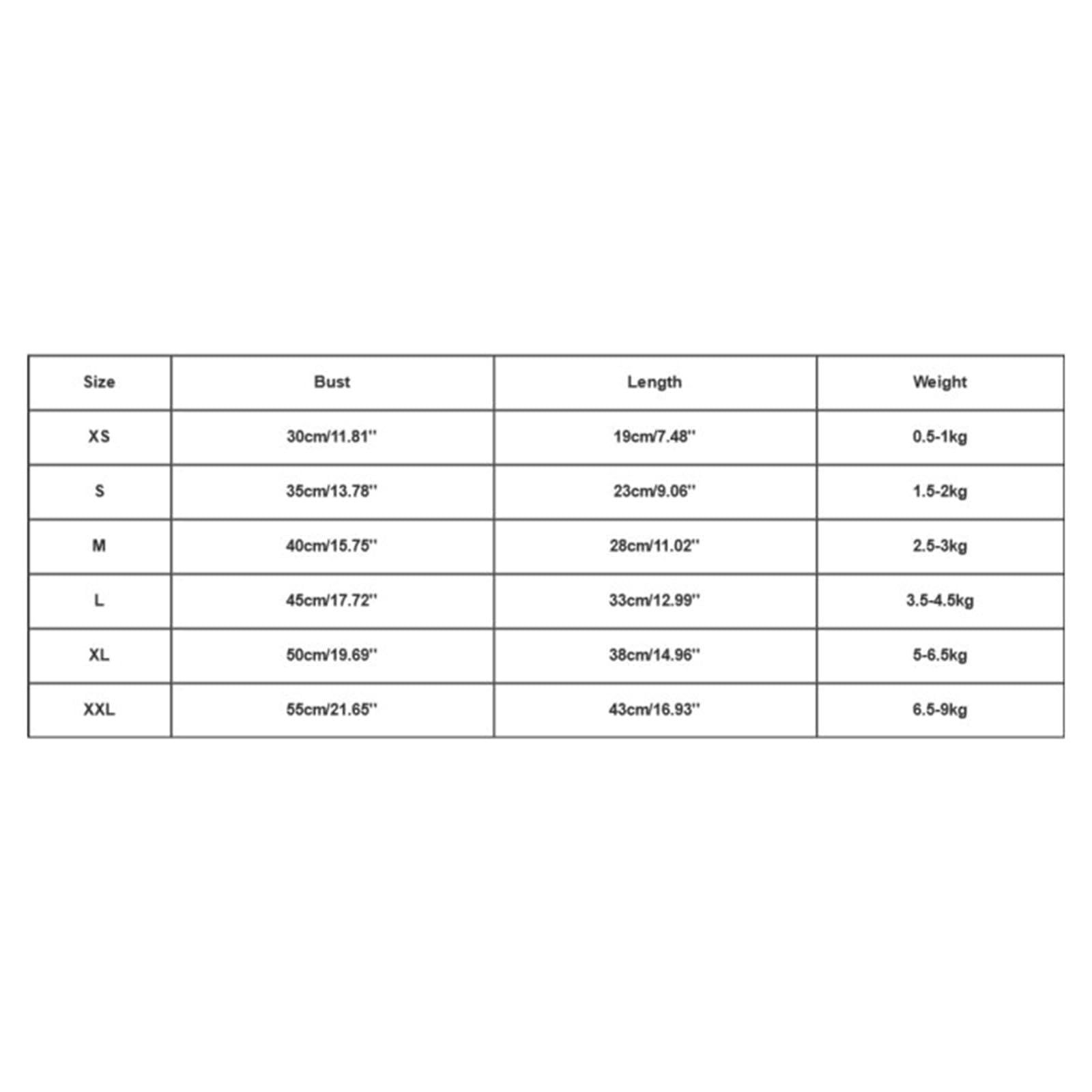 | Size | Bust | Length | Weight |
|---|---|---|---|
| XS | 30cm/11.81'' | 19cm/7.48'' | 0.5-1kg |
| S | 35cm/13.78'' | 23cm/9.06'' | 1.5-2kg |
| M | 40cm/15.75'' | 28cm/11.02'' | 2.5-3kg |
| L | 45cm/17.72'' | 33cm/12.99'' | 3.5-4.5kg |
| XL | 50cm/19.69'' | 38cm/14.96'' | 5-6.5kg |
| XXL | 55cm/21.65'' | 43cm/16.93'' | 6.5-9kg |